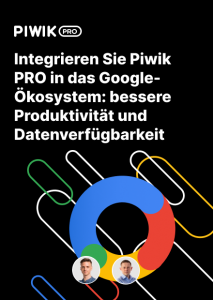 PIWIK PRO

Integrieren Sie Piwik PRO in das Google-Ökosystem: bessere Produktivität und Datenverfügbarkeit